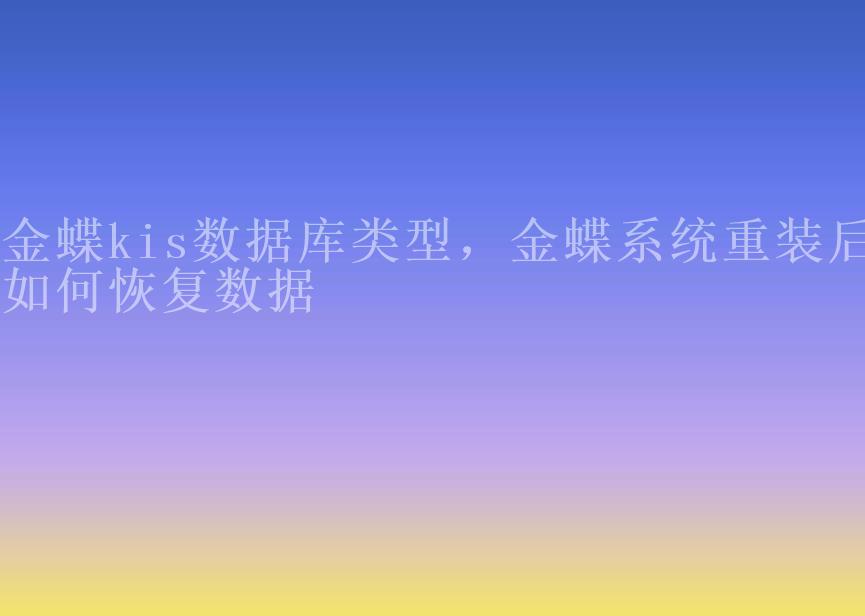 金蝶kis数据库类型，金蝶系统重装后如何恢复数据